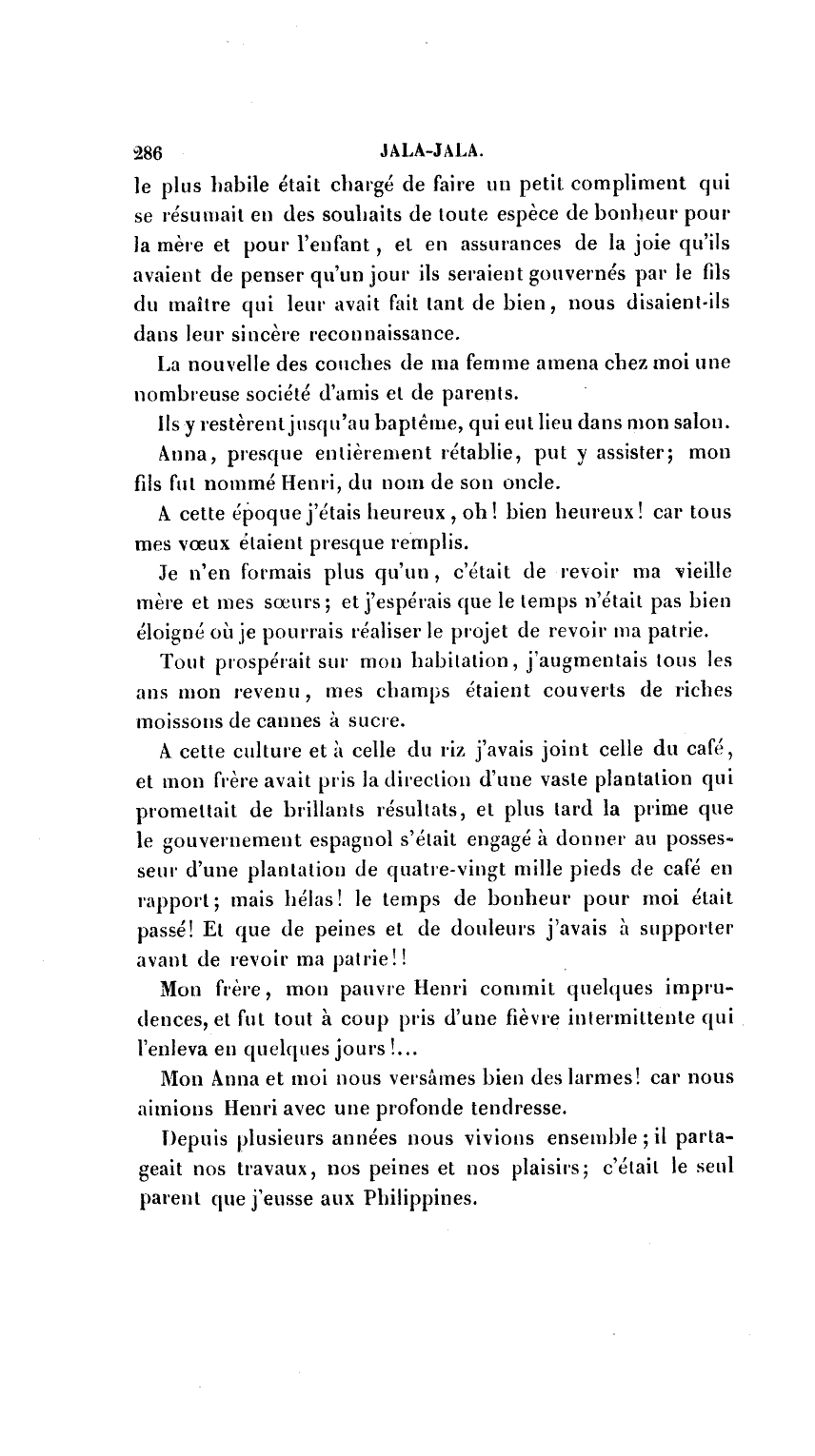 286 JALA-JALA.

le plus habile était chargé de faire un petit compliment qui se résumait en des souhaits de toute espèce de bonheur pour la mère et pour l'enfant, et en assurances de la joie qu'ils avaient de penser qu'un jour ils seraient gouvernés par le fils du maître qui leur avait fait tant de bien, nous disaient-ils dans leur sincère reconnaissance.

La nouvelle des couches de ma femme amena chez moi une nombreuse société d'amis et de parents.

Ils y restèrent jusqu'au baptême, qui eut lieu dans mon salon.

Anna, presque entièrement rétablie, put y assister; mon fils fut nommé Henri, du nom de son oncle.

A cette époque j'étais heureux, oh! bien heureux! car tous mes vœux étaient presque remplis.

Je n'en formais plus qu'un, c'était de revoir ma vieille mère et mes sœurs; et j'espérais que le temps n'était pas bien éloigné où je pourrais réaliser le projet de revoir ma patrie.

Tout prospérait sur mon habitation, j'augmentais tous les ans mon revenu, mes champs étaient couverts de riches moissons de cannes à sucre.

A cette culture et à celle du riz j'avais joint celle du café, et mon frère avait pris la direction d'une vaste plantation qui promettait de brillants résultats, et plus tard la prime que le gouvernement espagnol s'était engagé à donner au possesseur d'une plantation de quatre-vingt mille pieds de café en rapport; mais hélas! le temps de bonheur pour moi était passé! Et que de peines et de douleurs j'avais à supporter avant de revoir ma patrie!!

Mon frère, mon pauvre Henri commit quelques imprudences, et fut tout à coup pris d'une fièvre intermittente qui l'enleva en quelques jours!...

Mon Anna et moi nous versâmes bien des larmes! car nous aimions Henri avec une profonde tendresse.

Depuis plusieurs années nous vivions ensemble; il partageait nos travaux, nos peines et nos plaisirs; c'était le seul parent que j'eusse aux Philippines.